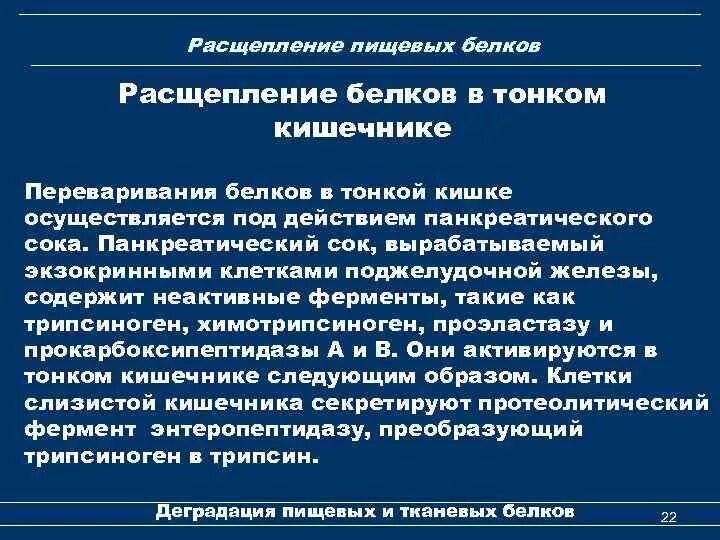 Расщепление пищевых белков

Расщепление белков в тонком кишечнике

Переваривания белков в тонкой кишке осуществляется под действием панкреатического сока. Панкреатический сок, вырабатываемый экзокринными клетками поджелудочной железы, содержит неактивные ферменты, такие как трипсиноген, химотрипсиноген, проэластазу и прокарбоксипептидазы А и В. Они активируются в тонком кишечнике следующим образом. Клетки слизистой кишечника секретируют протеолитический фермент энтеропептидазу, преобразующий трипсиноген в трипсин.

Деградация пищевых и тканевых белков

22